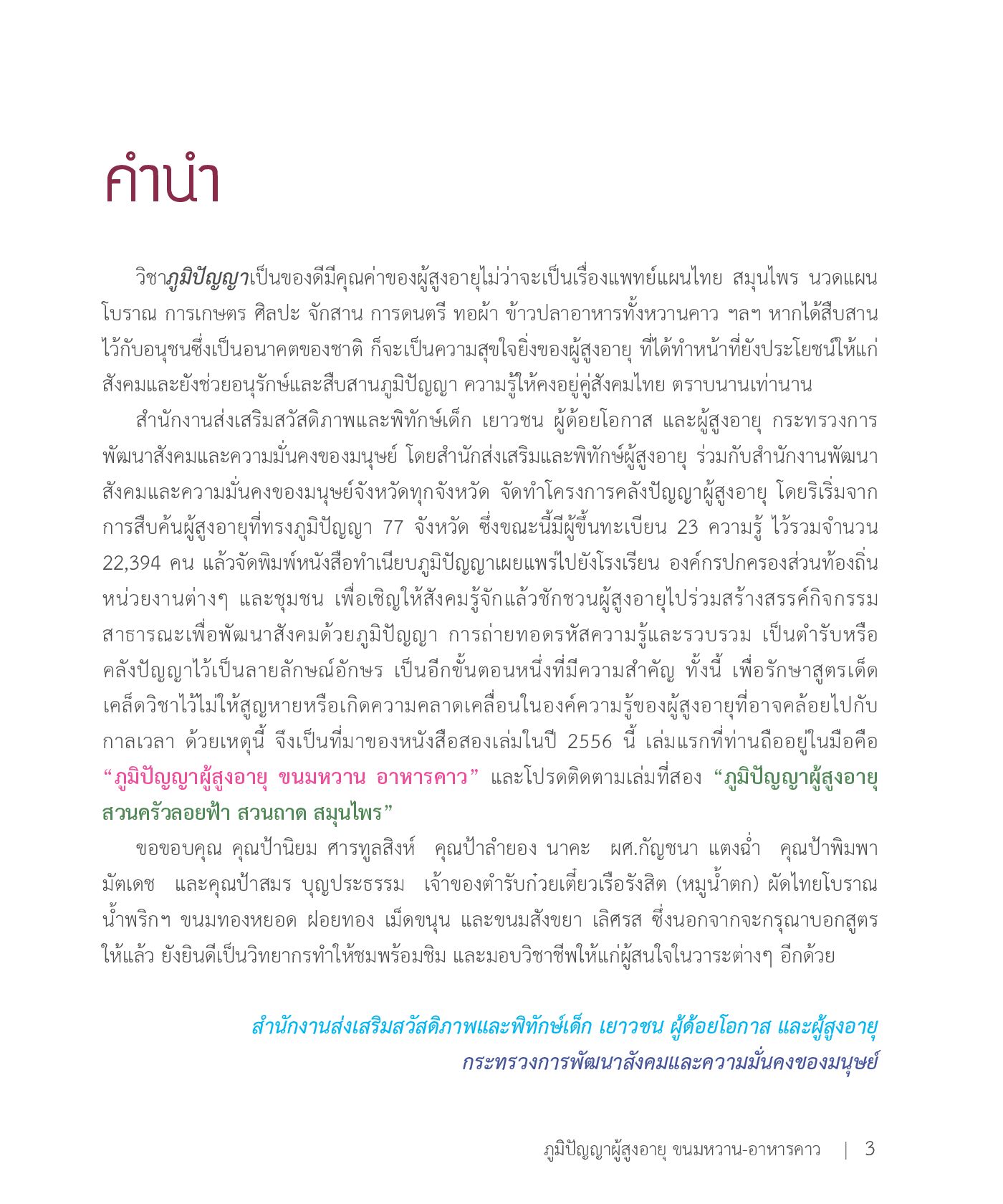 คำนำ

วิชาภูมิปัญญาเป็นของดีมีคุณค่าของผู้สูงอายุไม่ว่าจะเป็นเรื่องแพทย์แผนไทย สมุนไพร นวดแผนโบราณ การเกษตร ศิลปะ จักสาน การดนตรี ทอผ้า ข้าวปลาอาหารทั้งหวานคาว ฯลฯ หากได้สืบสานไว้กับอนุชนซึ่งเป็นอนาคตของชาติ ก็จะเป็นความสุขใจยิ่งของผู้สูงอายุ ที่ได้ทำหน้าที่ยังประโยชน์ให้แก่สังคมและยังช่วยอนุรักษ์และสืบสานภูมิปัญญา ความรู้ให้คงอยู่คู่สังคมไทย ตราบนานเท่านาน

สำนักงานส่งเสริมสวัสดิภาพและพิทักษ์เด็ก เยาวชน ผู้ด้อยโอกาส และผู้สูงอายุ กระทรวงการพัฒนาสังคมและความมั่นคงของมนุษย์ โดยสำนักส่งเสริมและพิทักษ์ผู้สูงอายุ ร่วมกับสำนักงานพัฒนาสังคมและความมั่นคงของมนุษย์จังหวัดทุกจังหวัด จัดทำโครงการคลังปัญญาผู้สูงอายุ โดยริเริ่มจากการสืบค้นผู้สูงอายุที่ทรงภูมิปัญญา 77 จังหวัด ซึ่งขณะนี้มีผู้ขึ้นทะเบียน 23 ความรู้ ไว้รวมจำนวน 22,394 คน แล้วจัดพิมพ์หนังสือทำเนียบภูมิปัญญาเผยแพร่ไปยังโรงเรียน องค์กรปกครองส่วนท้องถิ่น หน่วยงานต่างๆ และชุมชน เพื่อเชิญให้สังคมรู้จักแล้วชักชวนผู้สูงอายุไปร่วมสร้างสรรค์กิจกรรมสาธารณะเพื่อพัฒนาสังคมด้วยภูมิปัญญา การถ่ายทอดรหัสความรู้และรวบรวม เป็นตำรับหรือคลังปัญญาไว้เป็นลายลักษณ์อักษร เป็นอีกขั้นตอนหนึ่งที่มีความสำคัญ ทั้งนี้ เพื่อรักษาสูตรเด็ดเคล็ดวิชาไว้ไม่ให้สูญหายหรือเกิดความคลาดเคลื่อนในองค์ความรู้ของผู้สูงอายุที่อาจคล้อยไปกับกาลเวลา ด้วยเหตุนี้ จึงเป็นที่มาของหนังสือสองเล่มในปี 2556 นี้ เล่มแรกที่ท่านถืออยู่ในมือคือ “ภูมิปัญญาผู้สูงอายุ ขนมหวาน อาหารคาว” และโปรดติดตามเล่มที่สอง “ภูมิปัญญาผู้สูงอายุ สวนครัวลอยฟ้า สวนถาด สมุนไพร”

ขอขอบคุณ คุณป้านิยม ศารทูลสิงห์ คุณป้าลำยอง นาคะ ผศ.กัญชนา แตงฉ่ำ คุณป้าพิมพา มัตเดช และคุณป้าสมร บุญประธรรม เจ้าของตำรับก๋วยเตี๋ยวเรือรังสิต (หมูน้ำตก) ผัดไทยโบราณ น้ำพริกฯ ขนมทองหยอด ฝอยทอง เม็ดขนุน และขนมสังขยา เลิศรส ซึ่งนอกจากจะกรุณาบอกสูตรให้แล้ว ยังยินดีเป็นวิทยากรทำให้ชมพร้อมชิม และมอบวิชาชีพให้แก่ผู้สนใจในวาระต่างๆ อีกด้วย

สำนักงานส่งเสริมสวัสดิภาพและพิทักษ์เด็ก เยาวชน ผู้ด้อยโอกาส และผู้สูงอายุ
กระทรวงการพัฒนาสังคมและความมั่นคงของมนุษย์

ภูมิปัญญาผู้สูงอายุ ขนมหวาน-อาหารคาว | 3